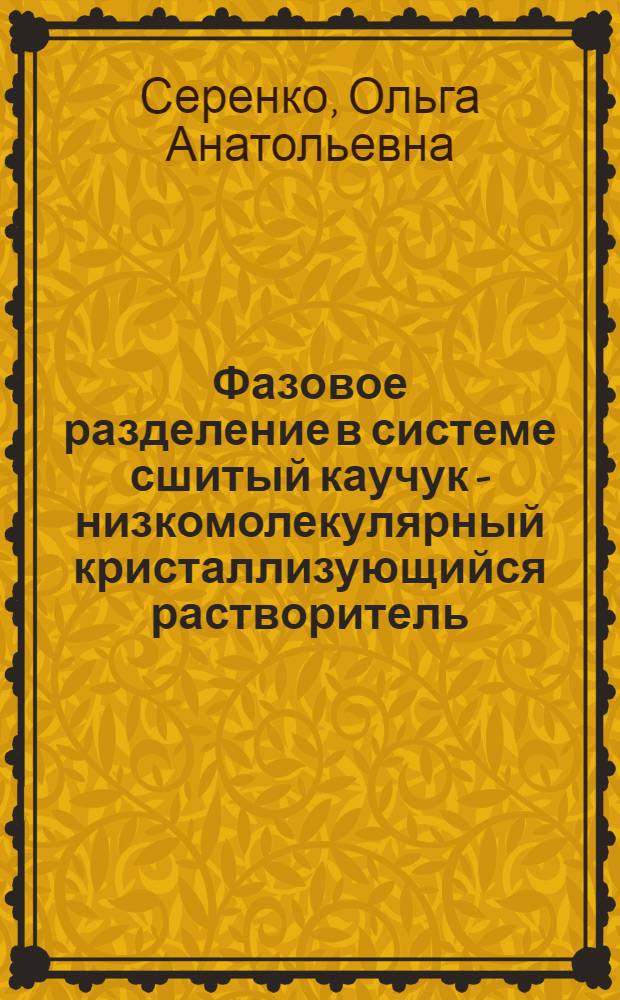 Серенко, Ольга Анатольевна

Фазовое разделение в системе сшитый каучук - низкомолекулярный кристаллизующийся растворитель